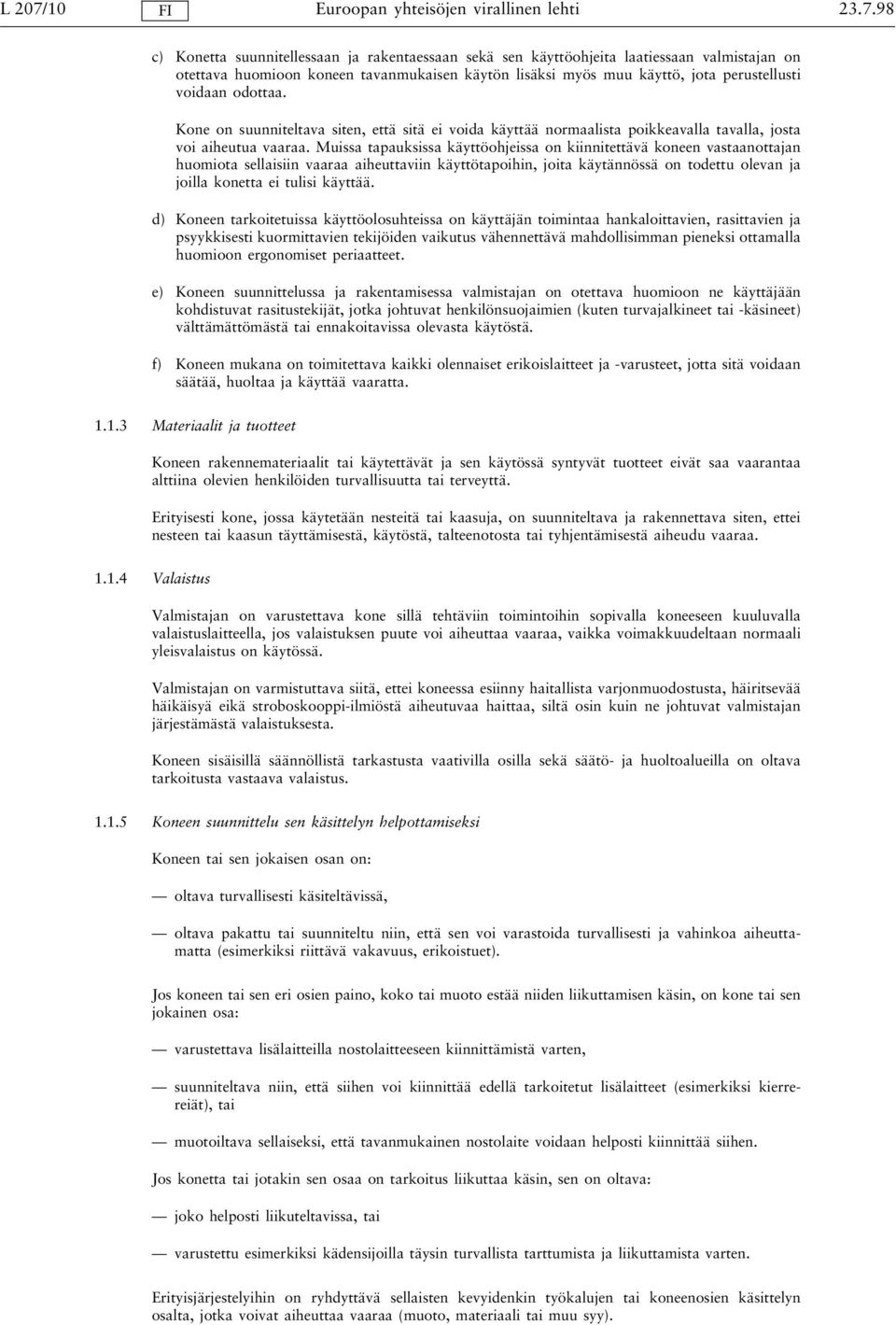 L 207/10 FI Euroopan yhteisöjen virallinen lehti 23.7.98

c) Konetta suunnitellessaan ja rakentaessaan sekä sen käyttöohjeita laatiessaan valmistajan on otettava huomioon koneen tavanmukaisen käytön lisäksi myös muu käyttö, jota perustellusti voidaan odottaa.

Kone on suunniteltava siten, että sitä ei voida käyttää normaalista poikkeavalla tavalla, josta voi aiheutua vaaraa. Muissa tapauksissa käyttöohjeissa on kiinnitettävä koneen vastaanottajan huomiota sellaisiin vaaraa aiheuttaviin käyttötapoihin, joita käytännössä on todettu olevan ja joilla konetta ei tulisi käyttää.

d) Koneen tarkoitetuissa käyttöolosuhteissa on käyttäjän toimintaa hankaloittavien, rasittavien ja psyykkisesti kuormittavien tekijöiden vaikutus vähennettävä mahdollisimman pieneksi ottamalla huomioon ergonomiset periaatteet.

e) Koneen suunnittelussa ja rakentamisessa valmistajan on otettava huomioon ne käyttäjään kohdistuvat rasitustekijät, jotka johtuvat henkilönsuojaimien (kuten turvajalkineet tai -käsineet) välttämättömästä tai ennakoitavissa olevasta käytöstä.

f) Koneen mukana on toimitettava kaikki olennaiset erikoislaitteet ja -varusteet, jotta sitä voidaan säätää, huoltaa ja käyttää vaaratta.

1.1.3 Materiaalit ja tuotteet

Koneen rakennemateriaalit tai käytettävät ja sen käytössä syntyvät tuotteet eivät saa vaarantaa alttiina olevien henkilöiden turvallisuutta tai terveyttä.

Erityisesti kone, jossa käytetään nesteitä tai kaasuja, on suunniteltava ja rakennettava siten, ettei nesteen tai kaasun täyttämisestä, käytöstä, talteenotosta tai tyhjentämisestä aiheudu vaaraa.

1.1.4 Valaistus

Valmistajan on varustettava kone sillä tehtäviin toimintoihin sopivalla koneeseen kuuluvalla valaistuslaitteella, jos valaistuksen puute voi aiheuttaa vaaraa, vaikka voimakkuudeltaan normaali yleisvalaistus on käytössä.

Valmistajan on varmistuttava siitä, ettei koneessa esiinny haitallista varjonmuodostusta, häiritsevää häikäisyä eikä stroboskooppi-ilmiöstä aiheutuvaa haittaa, siltä osin kuin ne johtuvat valmistajan järjestämästä valaistuksesta.

Koneen sisäisillä säännöllistä tarkastusta vaativilla osilla sekä säätö- ja huoltoalueilla on oltava tarkoitusta vastaava valaistus.

1.1.5 Koneen suunnittelu sen käsittelyn helpottamiseksi

Koneen tai sen jokaisen osan on:

— oltava turvallisesti käsiteltävissä,

— oltava pakattu tai suunniteltu niin, että sen voi varastoida turvallisesti ja vahinkoa aiheuttamatta (esimerkiksi riittävä vakavuus, erikoistuet).

Jos koneen tai sen eri osien paino, koko tai muoto estää niiden liikuttamisen käsin, on kone tai sen jokainen osa:

— varustettava lisälaitteilla nostolaitteeseen kiinnittämistä varten,

— suunniteltava niin, että siihen voi kiinnittää edellä tarkoitetut lisälaitteet (esimerkiksi kierrereiät), tai

— muotoiltava sellaiseksi, että tavanmukainen nostolaite voidaan helposti kiinnittää siihen.

Jos konetta tai jotakin sen osaa on tarkoitus liikuttaa käsin, sen on oltava:

— joko helposti liikuteltavissa, tai

— varustettu esimerkiksi kädensijoilla täysin turvallista tarttumista ja liikuttamista varten.

Erityisjärjestelyihin on ryhdyttävä sellaisten kevyidenkin työkalujen tai koneenosien käsittelyn osalta, jotka voivat aiheuttaa vaaraa (muoto, materiaali tai muu syy).